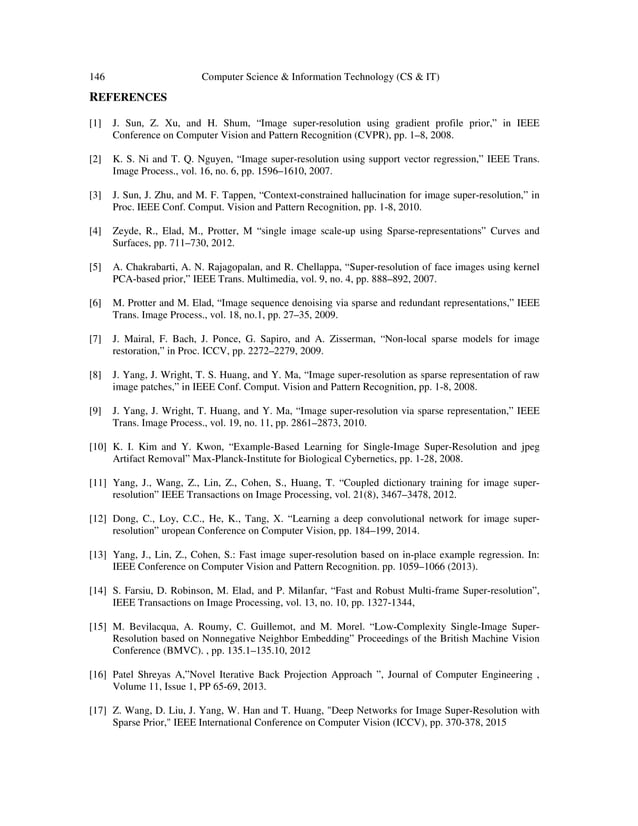 146 Computer Science & Information Technology (CS & IT)

REFERENCES

[1] J. Sun, Z. Xu, and H. Shum, “Image super-resolution using gradient profile prior,” in IEEE Conference on Computer Vision and Pattern Recognition (CVPR), pp. 1–8, 2008.

[2] K. S. Ni and T. Q. Nguyen, “Image super-resolution using support vector regression,” IEEE Trans. Image Process., vol. 16, no. 6, pp. 1596–1610, 2007.

[3] J. Sun, J. Zhu, and M. F. Tappen, “Context-constrained hallucination for image super-resolution,” in Proc. IEEE Conf. Comput. Vision and Pattern Recognition, pp. 1-8, 2010.

[4] Zeyde, R., Elad, M., Protter, M “single image scale-up using Sparse-representations” Curves and Surfaces, pp. 711–730, 2012.

[5] A. Chakrabarti, A. N. Rajagopalan, and R. Chellappa, “Super-resolution of face images using kernel PCA-based prior,” IEEE Trans. Multimedia, vol. 9, no. 4, pp. 888–892, 2007.

[6] M. Protter and M. Elad, “Image sequence denoising via sparse and redundant representations,” IEEE Trans. Image Process., vol. 18, no.1, pp. 27–35, 2009.

[7] J. Mairal, F. Bach, J. Ponce, G. Sapiro, and A. Zisserman, “Non-local sparse models for image restoration,” in Proc. ICCV, pp. 2272–2279, 2009.

[8] J. Yang, J. Wright, T. S. Huang, and Y. Ma, “Image super-resolution as sparse representation of raw image patches,” in IEEE Conf. Comput. Vision and Pattern Recognition, pp. 1-8, 2008.

[9] J. Yang, J. Wright, T. Huang, and Y. Ma, “Image super-resolution via sparse representation,” IEEE Trans. Image Process., vol. 19, no. 11, pp. 2861–2873, 2010.

[10] K. I. Kim and Y. Kwon, “Example-Based Learning for Single-Image Super-Resolution and jpeg Artifact Removal” Max-Planck-Institute for Biological Cybernetics, pp. 1-28, 2008.

[11] Yang, J., Wang, Z., Lin, Z., Cohen, S., Huang, T. “Coupled dictionary training for image super-resolution” IEEE Transactions on Image Processing, vol. 21(8), 3467–3478, 2012.

[12] Dong, C., Loy, C.C., He, K., Tang, X. “Learning a deep convolutional network for image super-resolution” uropean Conference on Computer Vision, pp. 184–199, 2014.

[13] Yang, J., Lin, Z., Cohen, S.: Fast image super-resolution based on in-place example regression. In: IEEE Conference on Computer Vision and Pattern Recognition. pp. 1059–1066 (2013).

[14] S. Farsiu, D. Robinson, M. Elad, and P. Milanfar, “Fast and Robust Multi-frame Super-resolution”, IEEE Transactions on Image Processing, vol. 13, no. 10, pp. 1327-1344,

[15] M. Bevilacqua, A. Roumy, C. Guillemot, and M. Morel. “Low-Complexity Single-Image Super-Resolution based on Nonnegative Neighbor Embedding” Proceedings of the British Machine Vision Conference (BMVC). , pp. 135.1–135.10, 2012

[16] Patel Shreyas A,”Novel Iterative Back Projection Approach ”, Journal of Computer Engineering , Volume 11, Issue 1, PP 65-69, 2013.

[17] Z. Wang, D. Liu, J. Yang, W. Han and T. Huang, "Deep Networks for Image Super-Resolution with Sparse Prior," IEEE International Conference on Computer Vision (ICCV), pp. 370-378, 2015